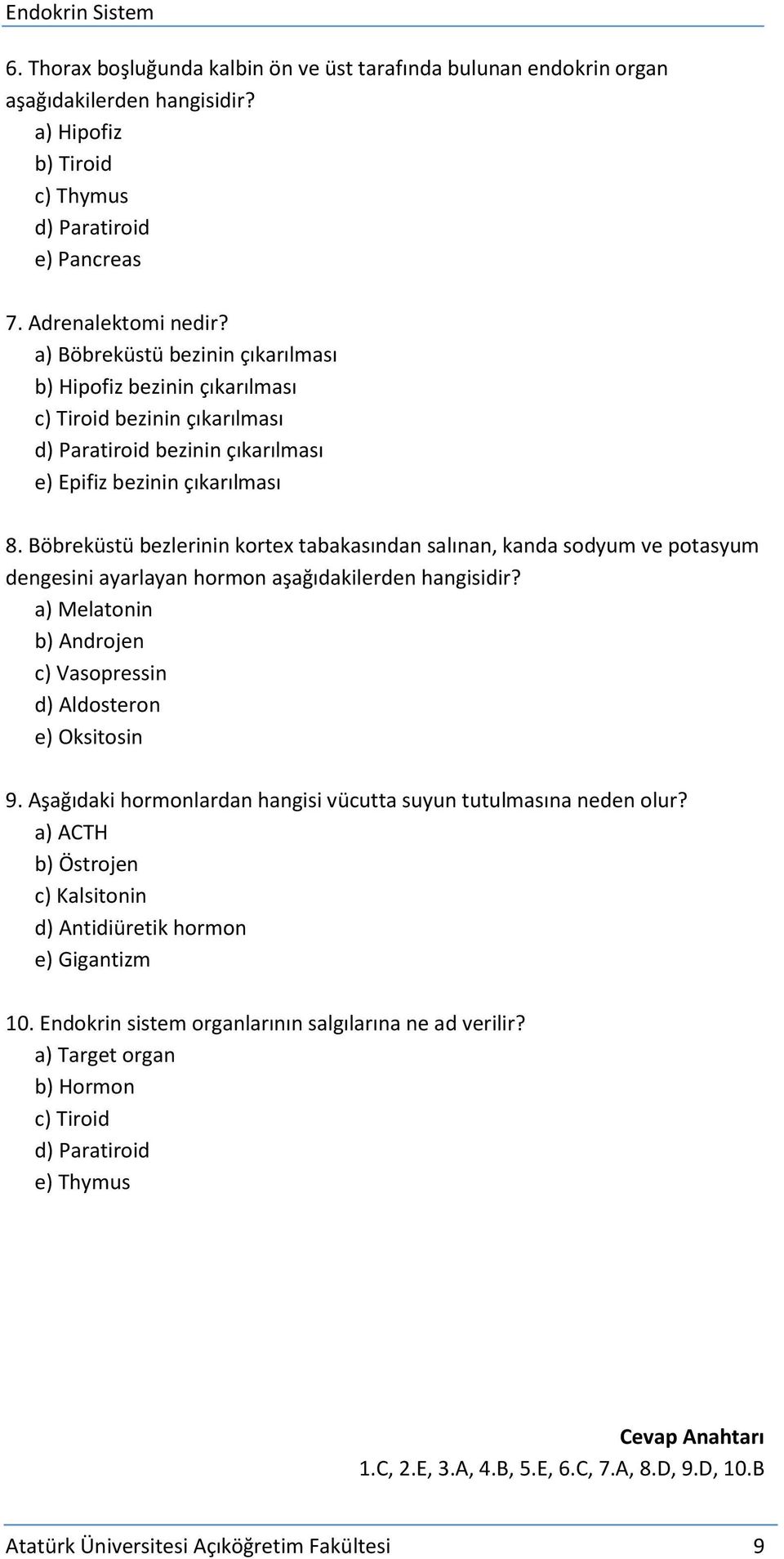 Endokrin Sistem

6. Thorax boşluğunda kalbin ön ve üst tarafında bulunan endokrin organ aşağıdakilerden hangisidir?
a) Hipofiz
b) Tiroid
c) Thymus
d) Paratiroid
e) Pancreas

7. Adrenalektomi nedir?
a) Böbreküstü bezinin çıkarılması
b) Hipofiz bezinin çıkarılması
c) Tiroid bezinin çıkarılması
d) Paratiroid bezinin çıkarılması
e) Epifiz bezinin çıkarılması

8. Böbreküstü bezlerinin kortex tabakasından salınan, kanda sodyum ve potasyum dengesini ayarlayan hormon aşağıdakilerden hangisidir?
a) Melatonin
b) Androjen
c) Vasopressin
d) Aldosteron
e) Oksitosin

9. Aşağıdaki hormonlardan hangisi vücutta suyun tutulmasına neden olur?
a) ACTH
b) Östrojen
c) Kalsitonin
d) Antidiüretik hormon
e) Gigantizm

10. Endokrin sistem organlarının salgılarına ne ad verilir?
a) Target organ
b) Hormon
c) Tiroid
d) Paratiroid
e) Thymus

Cevap Anahtarı
1.C, 2.E, 3.A, 4.B, 5.E, 6.C, 7.A, 8.D, 9.D, 10.B

Atatürk Üniversitesi Açıköğretim Fakültesi 9